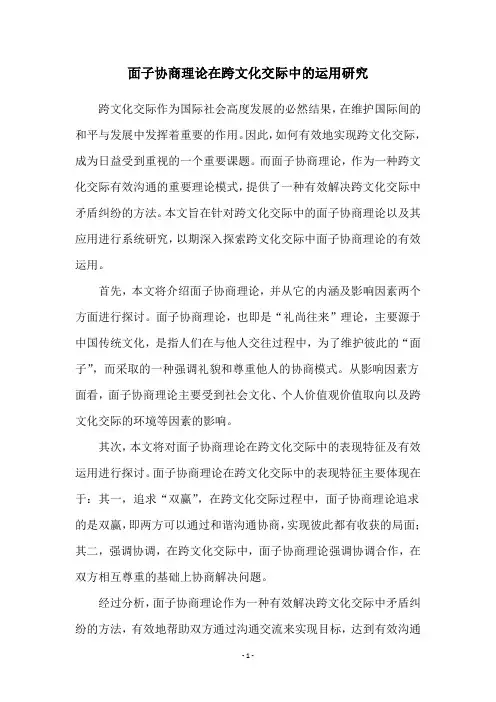 面子协商理论在跨文化交际中的运用研究

跨文化交际作为国际社会高度发展的必然结果，在维护国际间的和平与发展中发挥着重要的作用。因此，如何有效地实现跨文化交际，成为日益受到重视的一个重要课题。而面子协商理论，作为一种跨文化交际有效沟通的重要理论模式，提供了一种有效解决跨文化交际中矛盾纠纷的方法。本文旨在针对跨文化交际中的面子协商理论以及其应用进行系统研究，以期深入探索跨文化交际中面子协商理论的有效运用。

首先，本文将介绍面子协商理论，并从它的内涵及影响因素两个方面进行探讨。面子协商理论，也即是“礼尚往来”理论，主要源于中国传统文化，是指人们在与他人交往过程中，为了维护彼此的“面子”，而采取的一种强调礼貌和尊重他人的协商模式。从影响因素方面看，面子协商理论主要受到社会文化、个人价值观价值取向以及跨文化交际的环境等因素的影响。

其次，本文将对面子协商理论在跨文化交际中的表现特征及有效运用进行探讨。面子协商理论在跨文化交际中的表现特征主要体现在于：其一，追求“双赢”，在跨文化交际过程中，面子协商理论追求的是双赢，即两方可以通过和谐沟通协商，实现彼此都有收获的局面；其二，强调协调，在跨文化交际中，面子协商理论强调协调合作，在双方相互尊重的基础上协商解决问题。

经过分析，面子协商理论作为一种有效解决跨文化交际中矛盾纠纷的方法，有效地帮助双方通过沟通交流来实现目标，达到有效沟通

- 1 -